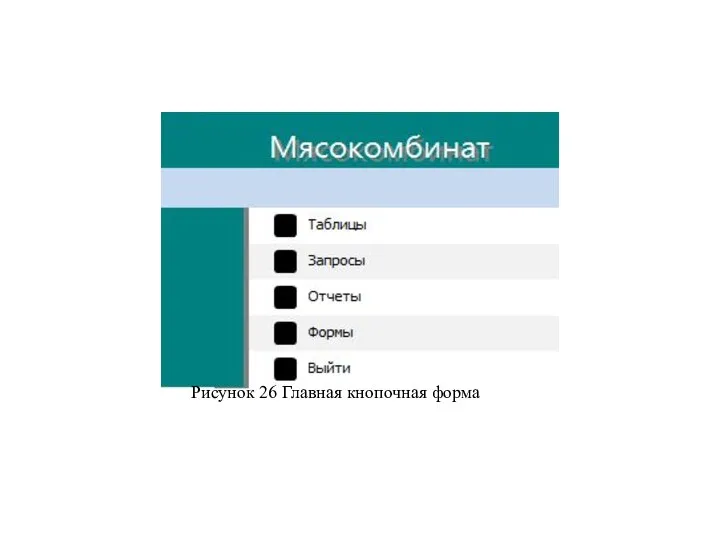 Мясокомбинат

Таблицы
Запросы
Отчеты
Формы
Выйти

Рисунок 26 Главная кнопочная форма